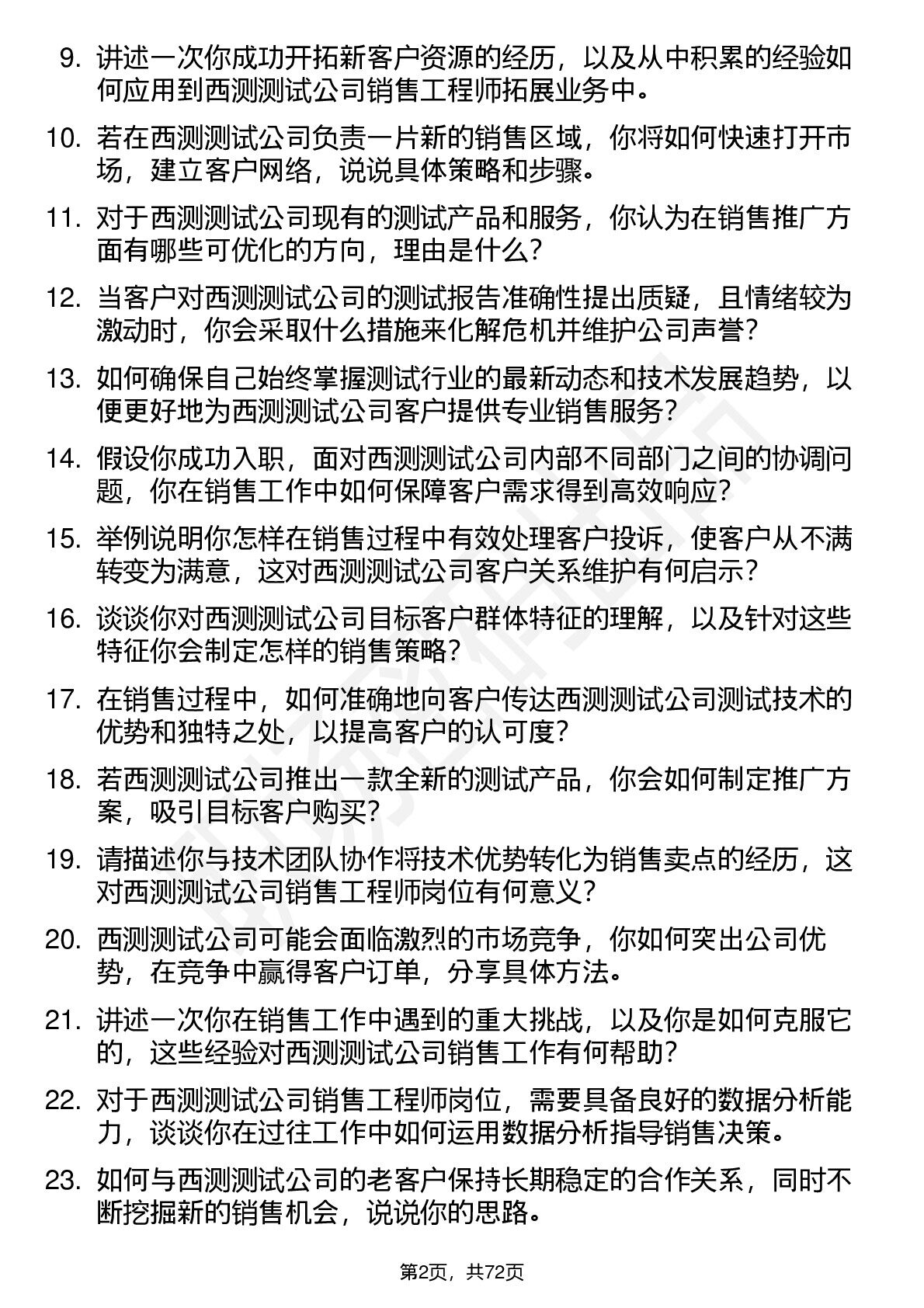 9. 讲述一次你成功开拓新客户资源的经历，以及从中积累的经验如何应用到西测测试公司销售工程师拓展业务中。

10. 若在西测测试公司负责一片新的销售区域，你将如何快速打开市场，建立客户网络，说说具体策略和步骤。

11. 对于西测测试公司现有的测试产品和服务，你认为在销售推广方面有哪些可优化的方向，理由是什么？

12. 当客户对西测测试公司的测试报告准确性提出质疑，且情绪较为激动时，你会采取什么措施来化解危机并维护公司声誉？

13. 如何确保自己始终掌握测试行业的最新动态和技术发展趋势，以便更好地为西测测试公司客户提供专业销售服务？

14. 假设你成功入职，面对西测测试公司内部不同部门之间的协调问题，你在销售工作中如何保障客户需求得到高效响应？

15. 举例说明你怎样在销售过程中有效处理客户投诉，使客户从不满转变为满意，这对西测测试公司客户关系维护有何启示？

16. 谈谈你对西测测试公司目标客户群体特征的理解，以及针对这些特征你会制定怎样的销售策略？

17. 在销售过程中，如何准确地向客户传达西测测试公司测试技术的优势和独特之处，以提高客户的认可度？

18. 若西测测试公司推出一款全新的测试产品，你会如何制定推广方案，吸引目标客户购买？

19. 请描述你与技术团队协作将技术优势转化为销售卖点的经历，这对西测测试公司销售工程师岗位有何意义？

20. 西测测试公司可能会面临激烈的市场竞争，你如何突出公司优势，在竞争中赢得客户订单，分享具体方法。

21. 讲述一次你在销售工作中遇到的重大挑战，以及你是如何克服它的，这些经验对西测测试公司销售工作有何帮助？

22. 对于西测测试公司销售工程师岗位，需要具备良好的数据分析能力，谈谈你在过往工作中如何运用数据分析指导销售决策。

23. 如何与西测测试公司的老客户保持长期稳定的合作关系，同时不断挖掘新的销售机会，说说你的思路。

第2页，共72页